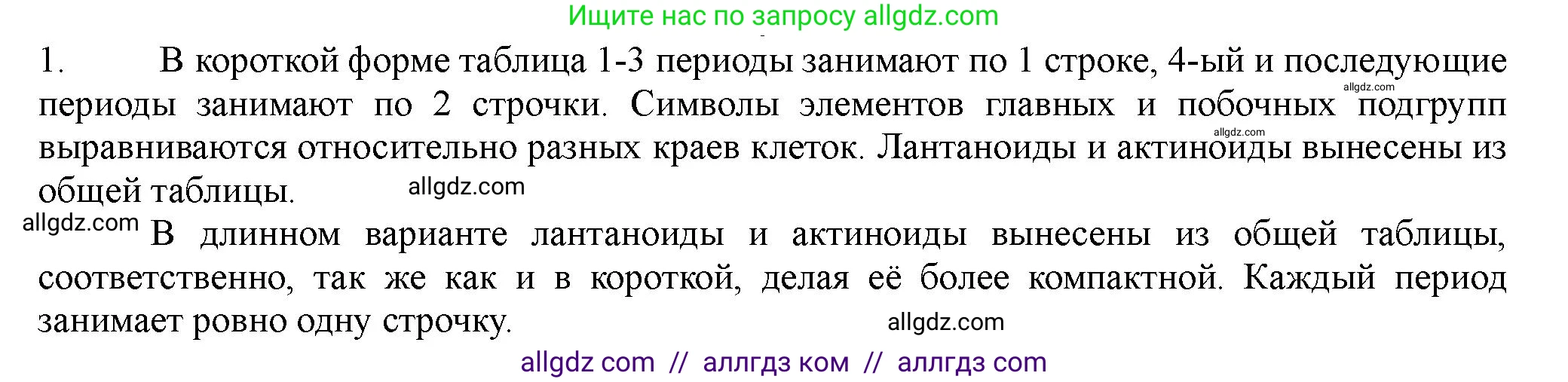 Ищите нас по запросу allgdz.com

1. В короткой форме таблица 1-3 периоды занимают по 1 строке, 4-ый и последующие периоды занимают по 2 строчки. Символы элементов главных и побочных подгрупп выравниваются относительно разных краев клеток. Лантаноиды и актиноиды вынесены из общей таблицы.

allgdz.com

allgdz.com

allgdz.com

allgdz.com

В длинном варианте лантаноиды и актиноиды вынесены из общей таблицы, соответственно, так же как и в короткой, делая её более компактной. Каждый период занимает ровно одну строчку.

allgdz.com

allgdz com // аллгдз ком // аллгдз com